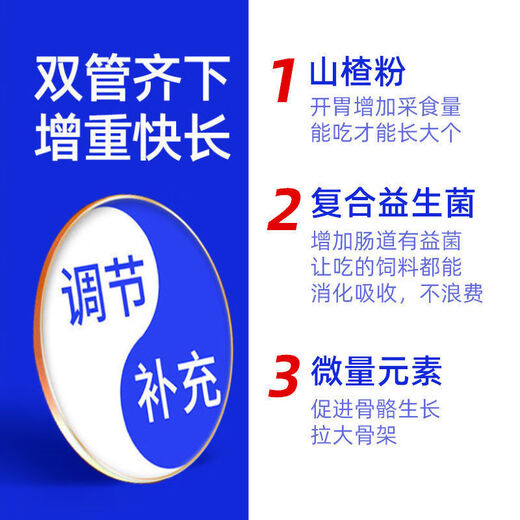 双管齐下
增重快长

调节

补充

1 山楂粉
开胃增加采食量
能吃才能长大个

2 复合益生菌
增加肠道有益菌
让吃的饲料都能
消化吸收，不浪费

3 微量元素
促进骨骼生长
拉大骨架